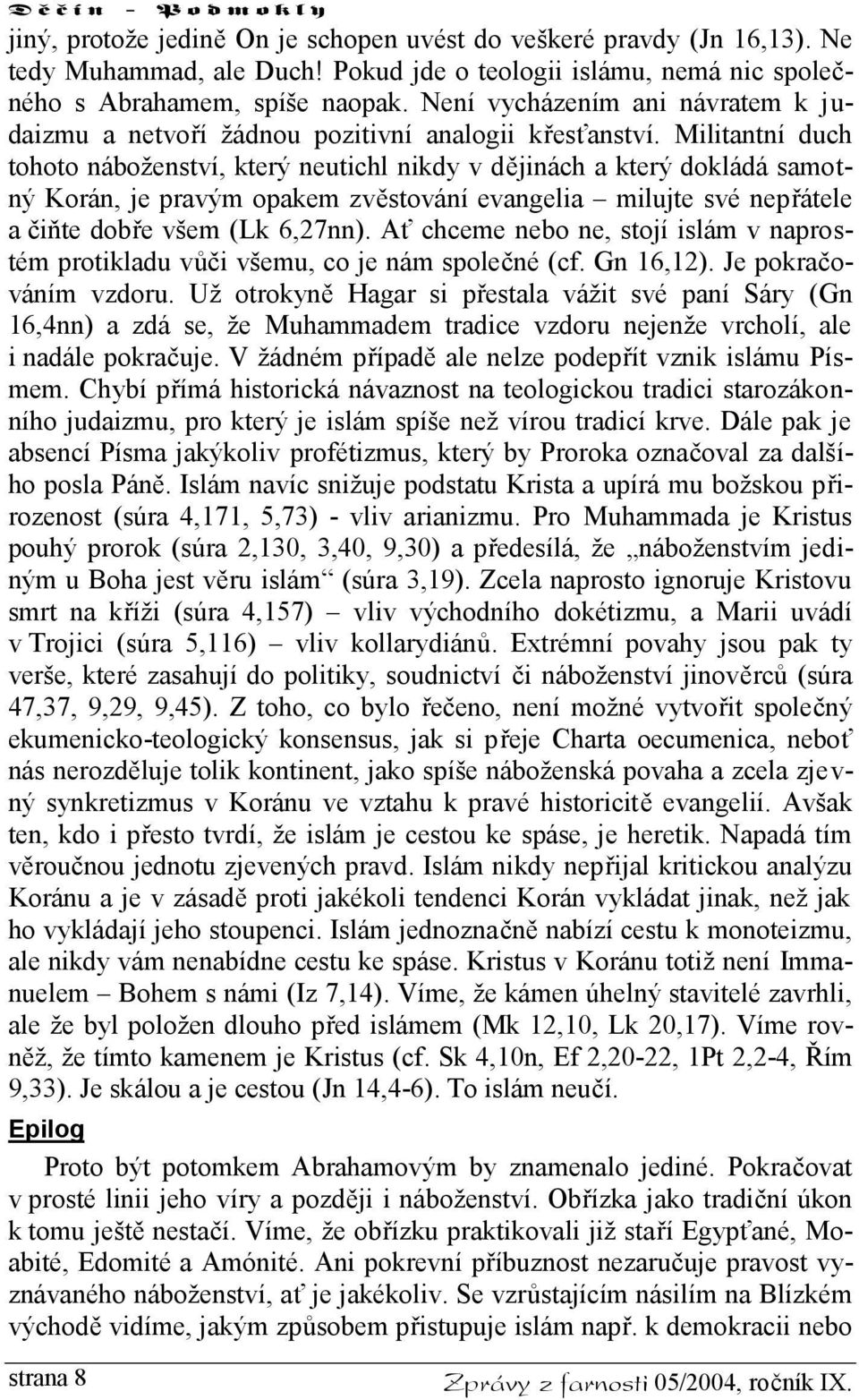 Děčín - Podmokly

jiný, protože jedině On je schopen uvést do veškeré pravdy (Jn 16,13). Ne tedy Muhammad, ale Duch! Pokud jde o teologii islámu, nemá nic společného s Abrahamem, spíše naopak. Není vycházením ani návratem k judaizmu a netvoří žádnou pozitivní analogii křesťanství. Militantní duch tohoto náboženství, který neutichl nikdy v dějinách a který dokládá samotný Korán, je pravým opakem zvěstování evangelia – milujte své nepřátele a čiňte dobře všem (Lk 6,27nn). Ať chceme nebo ne, stojí islám v naprostém protikladu vůči všemu, co je nám společné (cf. Gn 16,12). Je pokračováním vzdoru. Už otrokyně Hagar si přestala vážit své paní Sáry (Gn 16,4nn) a zdá se, že Muhammadem tradice vzdoru nejenže vrcholí, ale i nadále pokračuje. V žádném případě ale nelze podepřít vznik islámu Písmem. Chybí přímá historická návaznost na teologickou tradici starozákonního judaizmu, pro který je islám spíše než vírou tradicí krve. Dále pak je absencí Písma jakýkoliv profétizmus, který by Proroka označoval za dalšího posla Páně. Islám navíc snižuje podstatu Krista a upírá mu božskou přirozenost (súra 4,171, 5,73) - vliv arianizmu. Pro Muhammada je Kristus pouhý prorok (súra 2,130, 3,40, 9,30) a předesílá, že „náboženstvím jediným u Boha jest věru islám“ (súra 3,19). Zcela naprosto ignoruje Kristovu smrt na kříži (súra 4,157) – vliv východního dokétizmu, a Marii uvádí v Trojici (súra 5,116) – vliv kollarydiánů. Extrémní povahy jsou pak ty verše, které zasahují do politiky, soudnictví či náboženství jinověrců (súra 47,37, 9,29, 9,45). Z toho, co bylo řečeno, není možné vytvořit společný ekumenicko-teologický konsensus, jak si přeje Charta oecumenica, neboť nás nerozděluje tolik kontinent, jako spíše náboženská povaha a zcela zjevný synkretizmus v Koránu ve vztahu k pravé historicitě evangelií. Avšak ten, kdo i přesto tvrdí, že islám je cestou ke spáse, je heretik. Napadá tím věroučnou jednotu zjevených pravd. Islám nikdy nepřijal kritickou analýzu Koránu a je v zásadě proti jakékoli tendenci Korán vykládat jinak, než jak ho vykládají jeho stoupenci. Islám jednoznačně nabízí cestu k monoteizmu, ale nikdy vám nenabídne cestu ke spáse. Kristus v Koránu totiž není Immanuelem – Bohem s námi (Iz 7,14). Víme, že kámen úhelný stavitelé zavrhli, ale že byl položen dlouho před islámem (Mk 12,10, Lk 20,17). Víme rovněž, že tímto kamenem je Kristus (cf. Sk 4,10n, Ef 2,20-22, 1Pt 2,2-4, Řím 9,33). Je skálou a je cestou (Jn 14,4-6). To islám neučí.

Epilog

Proto být potomkem Abrahamovým by znamenalo jediné. Pokračovat v prosté linii jeho víry a později i náboženství. Obřízka jako tradiční úkon k tomu ještě nestačí. Víme, že obřízku praktikovali již staří Egypťané, Moabité, Edomité a Amónité. Ani pokrevní příbuznost nezaručuje pravost vyznávaného náboženství, ať je jakékoliv. Se vzrůstajícím násilím na Blízkém východě vidíme, jakým způsobem přistupuje islám např. k demokracii nebo

strana 8

Zprávy z farnosti 05/2004, ročník IX.